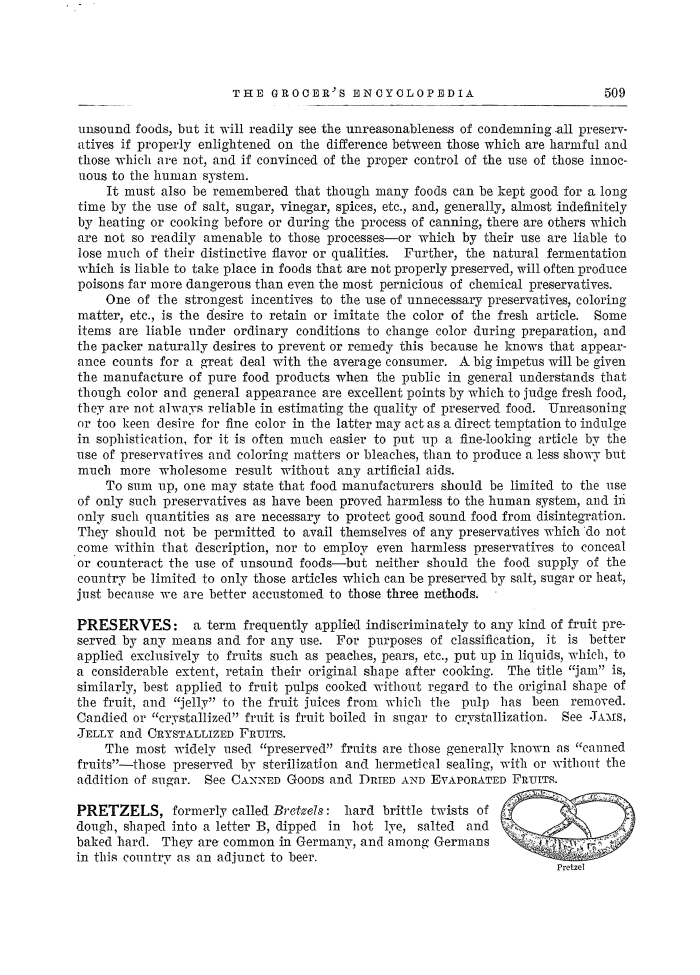 THE GROCER'S ENCYCLOPEDIA 509

unsound foods, but it will readily see the unreasonableness of condemning all preservatives if properly enlightened on the difference between those which are harmful and those which are not, and if convinced of the proper control of the use of those innocuous to the human system.

It must also be remembered that though many foods can be kept good for a long time by the use of salt, sugar, vinegar, spices, etc., and, generally, almost indefinitely by heating or cooking before or during the process of canning, there are others which are not so readily amenable to those processes—or which by their use are liable to lose much of their distinctive flavor or qualities. Further, the natural fermentation which is liable to take place in foods that are not properly preserved, will often produce poisons far more dangerous than even the most pernicious of chemical preservatives.

One of the strongest incentives to the use of unnecessary preservatives, coloring matter, etc., is the desire to retain or imitate the color of the fresh article. Some items are liable under ordinary conditions to change color during preparation, and the packer naturally desires to prevent or remedy this because he knows that appearance counts for a great deal with the average consumer. A big impetus will be given the manufacture of pure food products when the public in general understands that though color and general appearance are excellent points by which to judge fresh food, they are not always reliable in estimating the quality of preserved food. Unreasoning or too keen desire for fine color in the latter may act as a direct temptation to indulge in sophistication, for it is often much easier to put up a fine-looking article by the use of preservatives and coloring matters or bleaches, than to produce a less showy but much more wholesome result without any artificial aids.

To sum up, one may state that food manufacturers should be limited to the use of only such preservatives as have been proved harmless to the human system, and in only such quantities as are necessary to protect good sound food from disintegration. They should not be permitted to avail themselves of any preservatives which do not come within that description, nor to employ even harmless preservatives to conceal or counteract the use of unsound foods—but neither should the food supply of the country be limited to only those articles which can be preserved by salt, sugar or heat, just because we are better accustomed to those three methods.

PRESERVES: a term frequently applied indiscriminately to any kind of fruit preserved by any means and for any use. For purposes of classification, it is better applied exclusively to fruits such as peaches, pears, etc., put up in liquids, which, to a considerable extent, retain their original shape after cooking. The title "jam" is, similarly, best applied to fruit pulps cooked without regard to the original shape of the fruit, and "jelly" to the fruit juices from which the pulp has been removed. Candied or "crystallized" fruit is fruit boiled in sugar to crystallization. See JAMS, JELLY and CRYSTALLIZED FRUITS.

The most widely used "preserved" fruits are those generally known as "canned fruits"—those preserved by sterilization and hermetical sealing, with or without the addition of sugar. See CANNED GOODS and DRIED AND EVAPORATED FRUITS.

PRETZELS, formerly called Bretzels: hard brittle twists of dough, shaped into a letter B, dipped in hot lye, salted and baked hard. They are common in Germany, and among Germans in this country as an adjunct to beer.

Pretzel